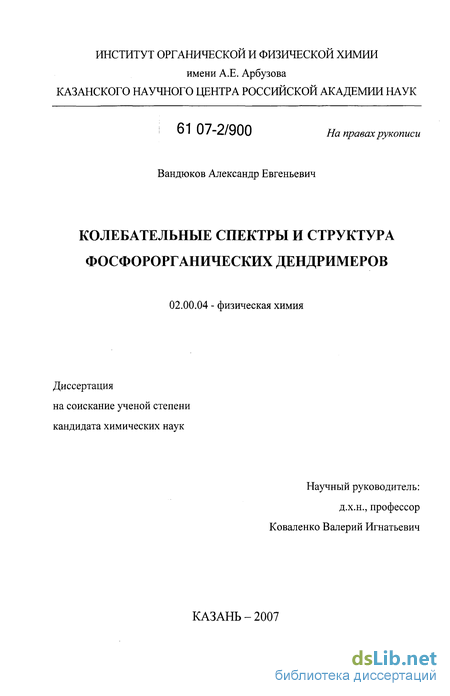 ИНСТИТУТ ОРГАНИЧЕСКОЙ И ФИЗИЧЕСКОЙ ХИМИИ
имени А.Е. Арбузова
КАЗАНСКОГО НАУЧНОГО ЦЕНТРА РОССИЙСКОЙ АКАДЕМИИ НАУК

61 07-2/900

На правах рукописи

Вандюков Александр Евгеньевич

КОЛЕБАТЕЛЬНЫЕ СПЕКТРЫ И СТРУКТУРА
ФОСФОРОРГАНИЧЕСКИХ ДЕНДРИМЕРОВ

02.00.04 - физическая химия

Диссертация
на соискание ученой степени
кандидата химических наук

Научный руководитель:
д.х.н., профессор
Коваленко Валерий Игнатьевич

КАЗАНЬ – 2007

dsLib.net
библиотека диссертаций